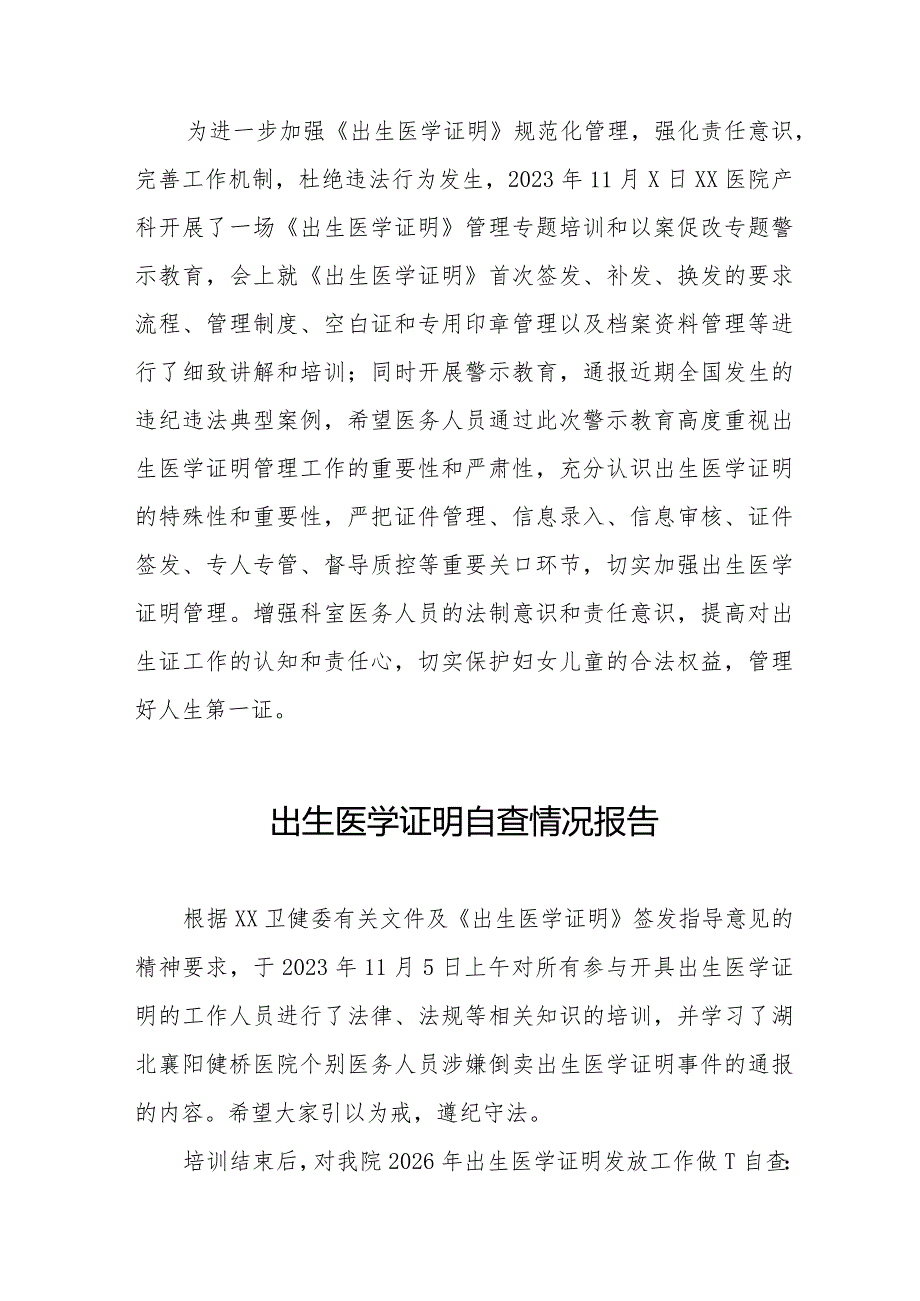 为进一步加强《出生医学证明》规范化管理，强化责任意识，完善工作机制，杜绝违法行为发生，2023年11月X日XX医院产科开展了一场《出生医学证明》管理专题培训和以案促改专题警示教育，会上就《出生医学证明》首次签发、补发、换发的要求流程、管理制度、空白证和专用印章管理以及档案资料管理等进行了细致讲解和培训；同时开展警示教育，通报近期全国发生的违纪违法典型案例，希望医务人员通过此次警示教育高度重视出生医学证明管理工作的重要性和严肃性，充分认识出生医学证明的特殊性和重要性，严把证件管理、信息录入、信息审核、证件签发、专人专管、督导质控等重要关口环节，切实加强出生医学证明管理。增强科室医务人员的法制意识和责任意识，提高对出生证工作的认知和责任心，切实保护妇女儿童的合法权益，管理好人生第一证。

出生医学证明自查情况报告

根据XX卫健委有关文件及《出生医学证明》签发指导意见的精神要求，于2023年11月5日上午对所有参与开具出生医学证明的工作人员进行了法律、法规等相关知识的培训，并学习了湖北襄阳健桥医院个别医务人员涉嫌倒卖出生医学证明事件的通报的内容。希望大家引以为戒，遵纪守法。

培训结束后，对我院2026年出生医学证明发放工作做T自查: